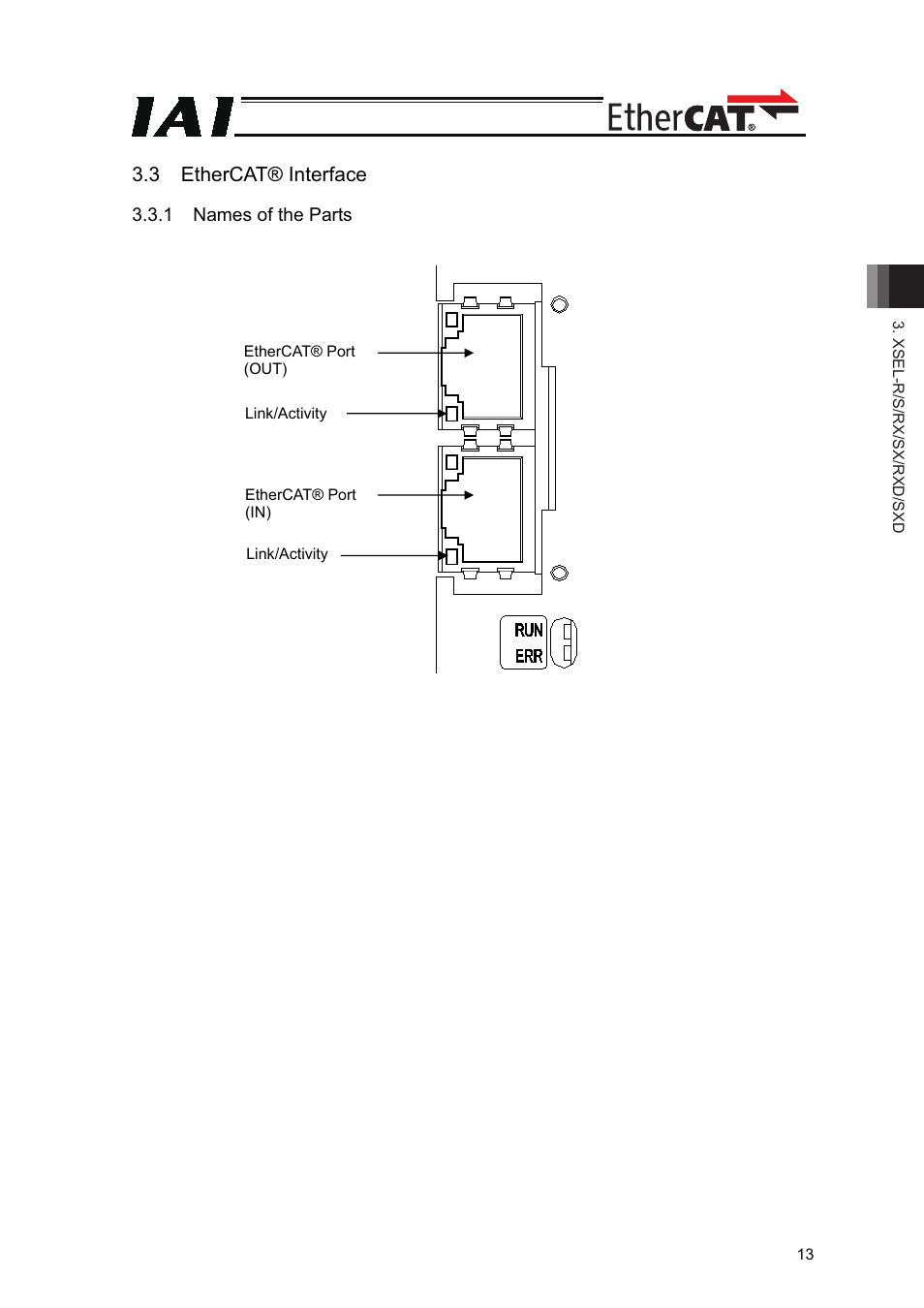 IAI

EtherCAT®

3.3 EtherCAT® Interface

3.3.1 Names of the Parts

EtherCAT® Port (OUT)

Link/Activity

EtherCAT® Port (IN)

Link/Activity

RUN
ERR

3. XSEL-R/S/RX/SX/RXD/SXD

13